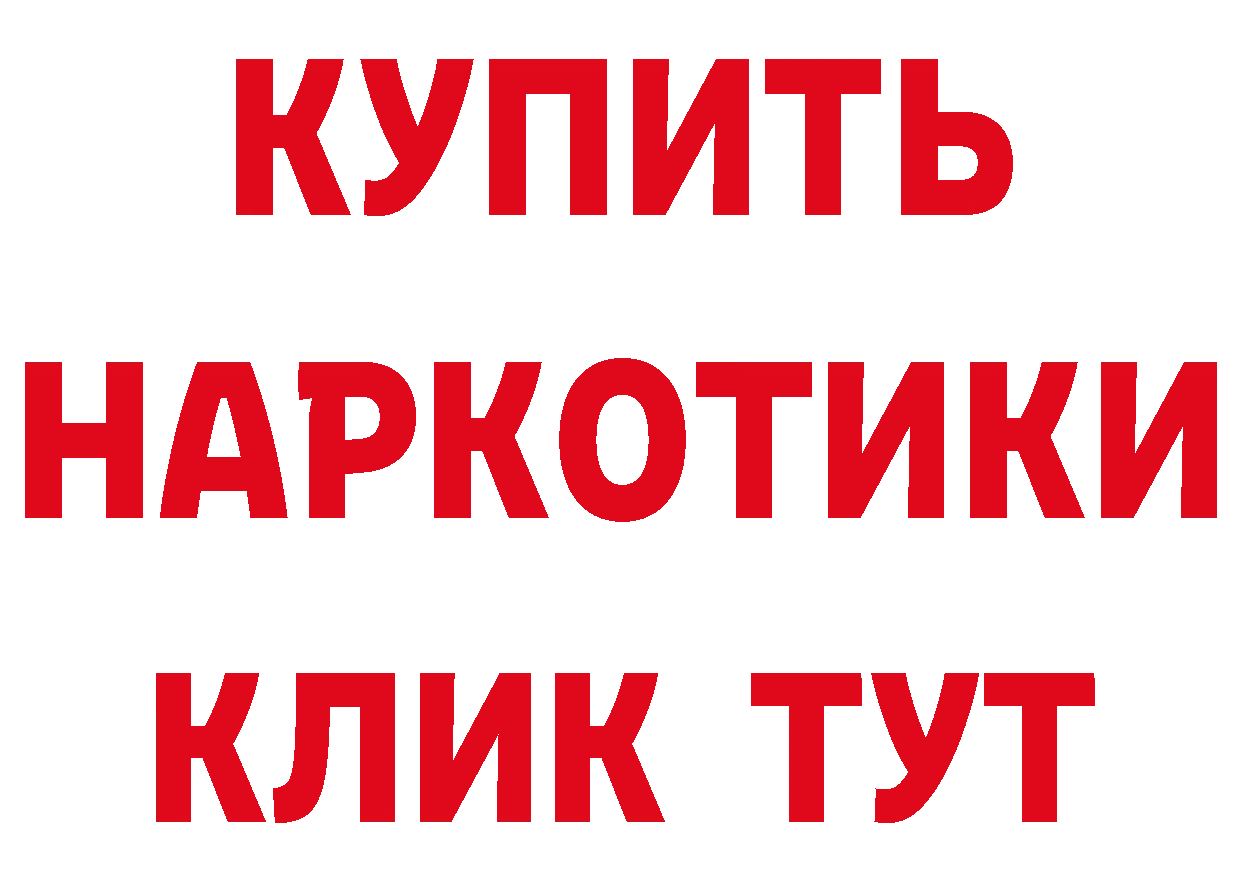 КУПИТЬ НАРКОТИКИ КЛИК ТУТ